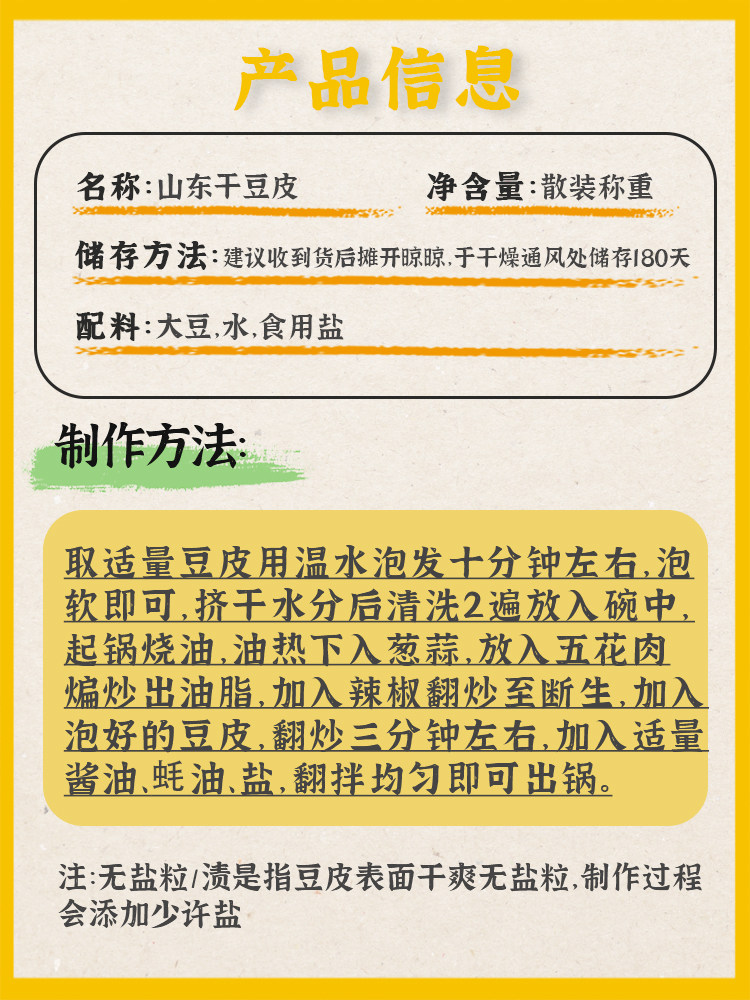 产品信息

名称:山东干豆皮

净含量:散装称重

储存方法:建议收到货后摊开晾晾,于干燥通风处储存180天

配料:大豆,水,食用盐

制作方法:

取适量豆皮用温水泡发十分钟左右,泡软即可,挤干水分后清洗2遍放入碗中,起锅烧油,油热下入葱蒜,放入五花肉煸炒出油脂,加入辣椒翻炒至断生,加入泡好的豆皮,翻炒三分钟左右,加入适量酱油、蚝油、盐,翻拌均匀即可出锅。

注:无盐粒/渍是指豆皮表面干爽无盐粒,制作过程会添加少许盐